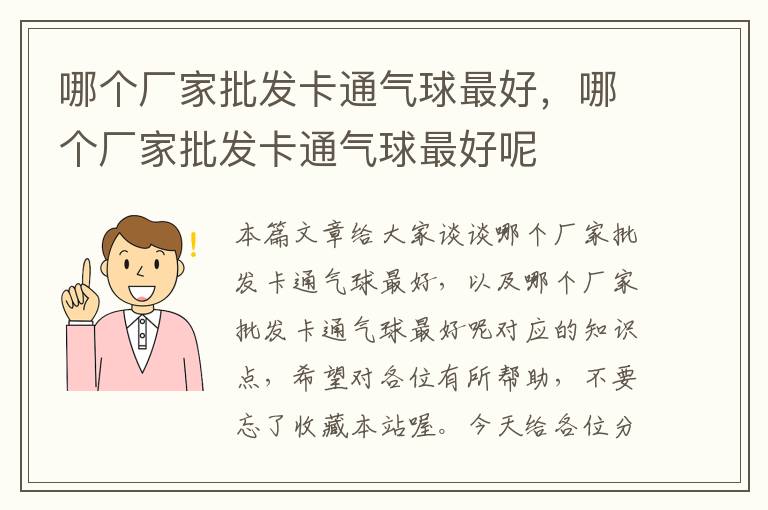 哪个厂家批发卡通气球最好，哪个厂家批发卡通气球最好呢

本篇文章给大家谈谈哪个厂家批发卡通气球最好，以及哪个厂家批发卡通气球最好呢对应的知识点，希望对各位有所帮助，不要忘了收藏本站喔。今天给各位分